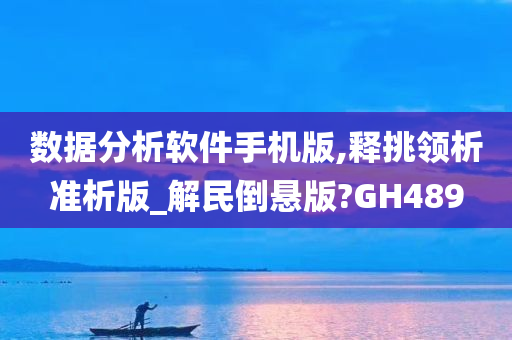 数据分析软件手机版,释挑领析准析版_解民倒悬版?GH489